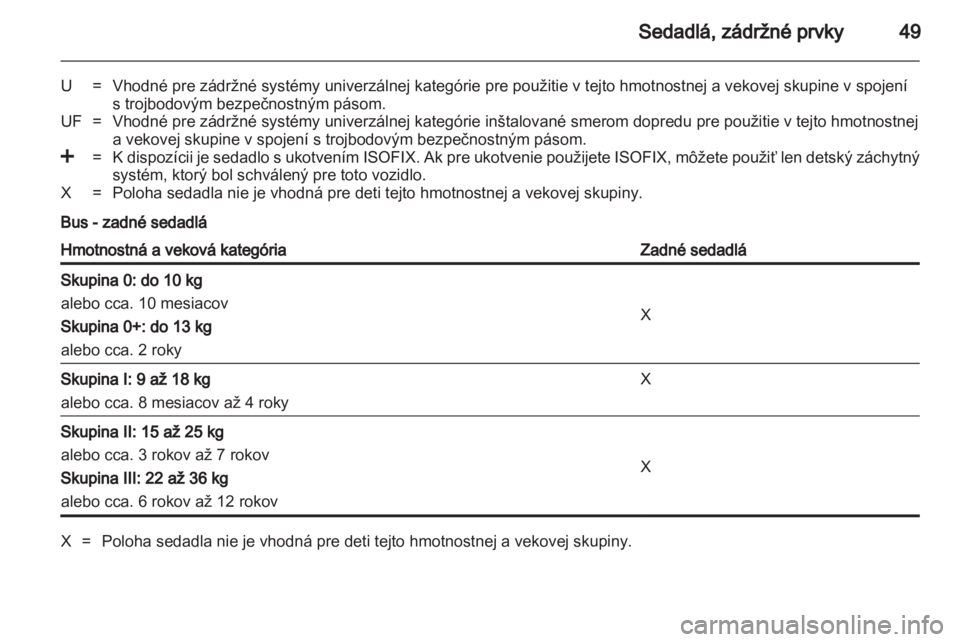 Sedadlá, zádržné prvky 49

U = Vhodné pre zádržné systémy univerzálnej kategórie pre použitie v tejto hmotnostnej a vekovej skupine v spojení s trojbodovým bezpečnostným pásom.
UF = Vhodné pre zádržné systémy univerzálnej kategórie inštalované smerom dopredu pre použitie v tejto hmotnostnej a vekovej skupine v spojení s trojbodovým bezpečnostným pásom.
+ = K dispozícii je sedadlo s ukotvením ISOFIX. Ak pre ukotvenie použijete ISOFIX, môžete použiť len detský záchytný systém, ktorý bol schválený pre toto vozidlo.
X = Poloha sedadla nie je vhodná pre deti tejto hmotnostnej a vekovej skupiny.

Bus - zadné sedadlá

| Hmotnostná a veková kategória | Zadné sedadlá |
|---|---|
| Skupina 0: do 10 kg alebo cca. 10 mesiacov Skupina 0+: do 13 kg alebo cca. 2 roky | X |
| Skupina I: 9 až 18 kg alebo cca. 8 mesiacov až 4 roky | X |
| Skupina II: 15 až 25 kg alebo cca. 3 rokov až 7 rokov Skupina III: 22 až 36 kg alebo cca. 6 rokov až 12 rokov | X |

X = Poloha sedadla nie je vhodná pre deti tejto hmotnostnej a vekovej skupiny.

carmanualsonline.info